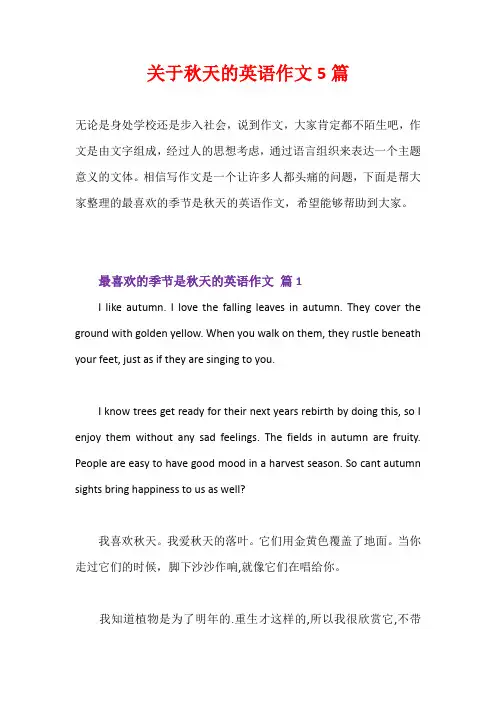 关于秋天的英语作文 5 篇

无论是身处学校还是步入社会，说到作文，大家肯定都不陌生吧，作文是由文字组成，经过人的思想考虑，通过语言组织来表达一个主题意义的文体。相信写作文是一个让许多人都头痛的问题，下面是帮大家整理的最喜欢的季节是秋天的英语作文，希望能够帮助到大家。

最喜欢的季节是秋天的英语作文 篇 1

I like autumn. I love the falling leaves in autumn. They cover the ground with golden yellow. When you walk on them, they rustle beneath your feet, just as if they are singing to you.

I know trees get ready for their next years rebirth by doing this, so I enjoy them without any sad feelings. The fields in autumn are fruity. People are easy to have good mood in a harvest season. So cant autumn sights bring happiness to us as well?

我喜欢秋天。我爱秋天的落叶。它们用金黄色覆盖了地面。当你走过它们的时候，脚下沙沙作响,就像它们在唱给你。

我知道植物是为了明年的.重生才这样的,所以我很欣赏它,不带